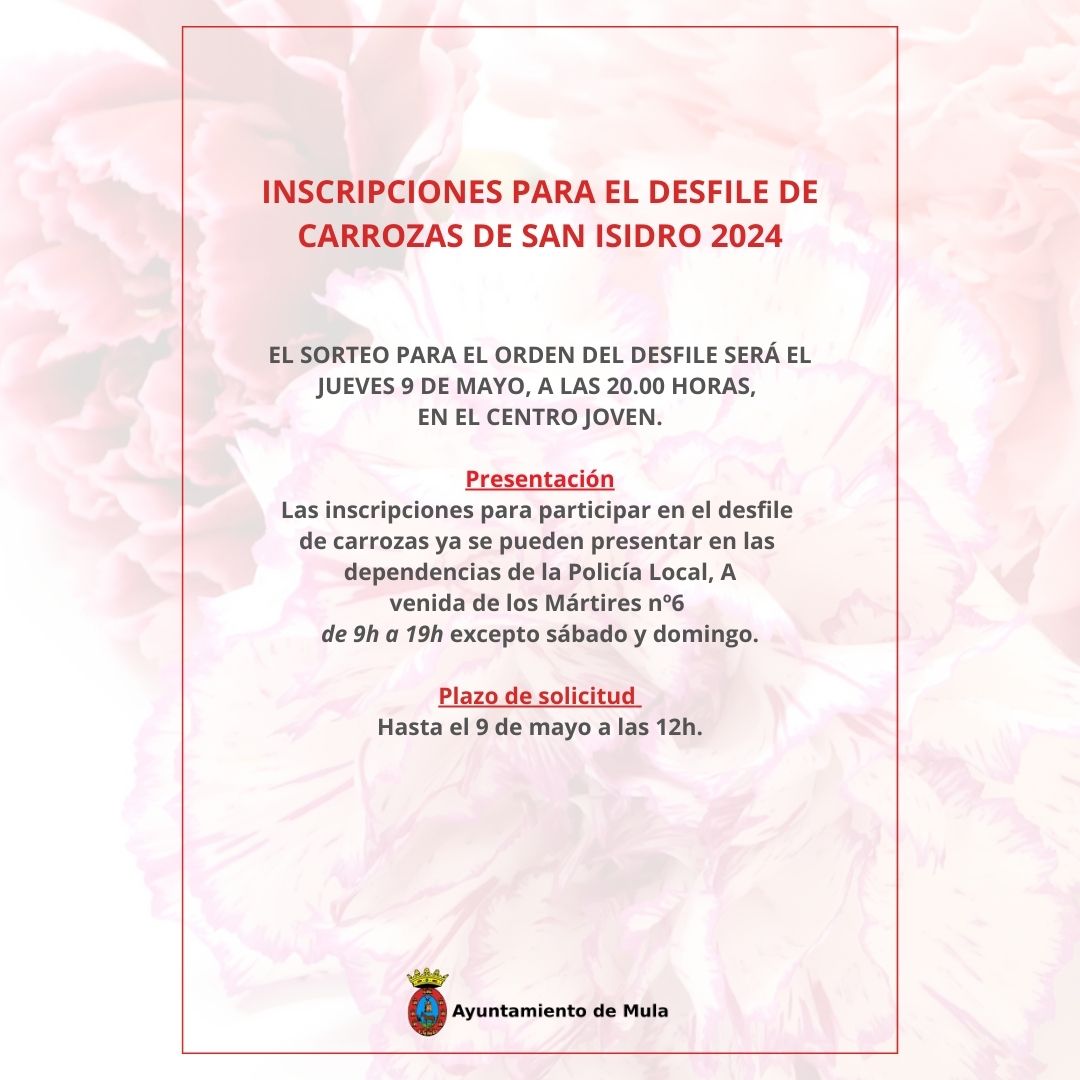 INSCRIPCIONES PARA EL DESFILE DE CARROZAS DE SAN ISIDRO 2024

EL SORTEO PARA EL ORDEN DEL DESFILE SERÁ EL JUEVES 9 DE MAYO, A LAS 20.00 HORAS, EN EL CENTRO JOVEN.

Presentación
Las inscripciones para participar en el desfile de carrozas ya se pueden presentar en las dependencias de la Policía Local, A venida de los Mártires nº6 de 9h a 19h excepto sábado y domingo.

Plazo de solicitud
Hasta el 9 de mayo a las 12h.

Ayuntamiento de Mula